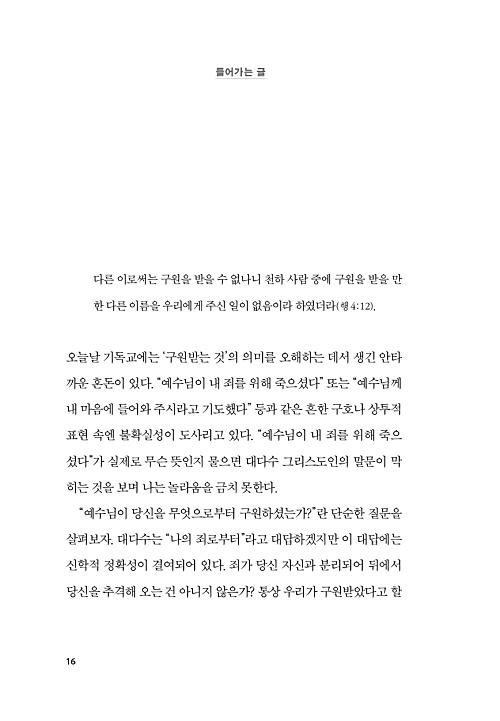 들어가는 글

다른 이로써는 구원을 받을 수 없나니 천하 사람 중에 구원을 받을 만한 다른 이름을 우리에게 주신 일이 없음이라 하였더라(행 4:12).

오늘날 기독교에는 '구원받는 것'의 의미를 오해하는 데서 생긴 안타까운 혼돈이 있다. "예수님이 내 죄를 위해 죽으셨다" 또는 "예수님께 내 마음에 들어와 주시라고 기도했다" 등과 같은 흔한 구호나 상투적 표현 속엔 불확실성이 도사리고 있다. "예수님이 내 죄를 위해 죽으셨다"가 실제로 무슨 뜻인지 물으면 대다수 그리스도인의 말문이 막히는 것을 보며 나는 놀라움을 금치 못한다.

"예수님이 당신을 무엇으로부터 구원하셨는가?"란 단순한 질문을 살펴보자. 대다수는 "나의 죄로부터"라고 대답하겠지만 이 대답에는 신학적 정확성이 결여되어 있다. 죄가 당신 자신과 분리되어 뒤에서 당신을 추격해 오는 건 아니지 않은가? 통상 우리가 구원받았다고 할

16